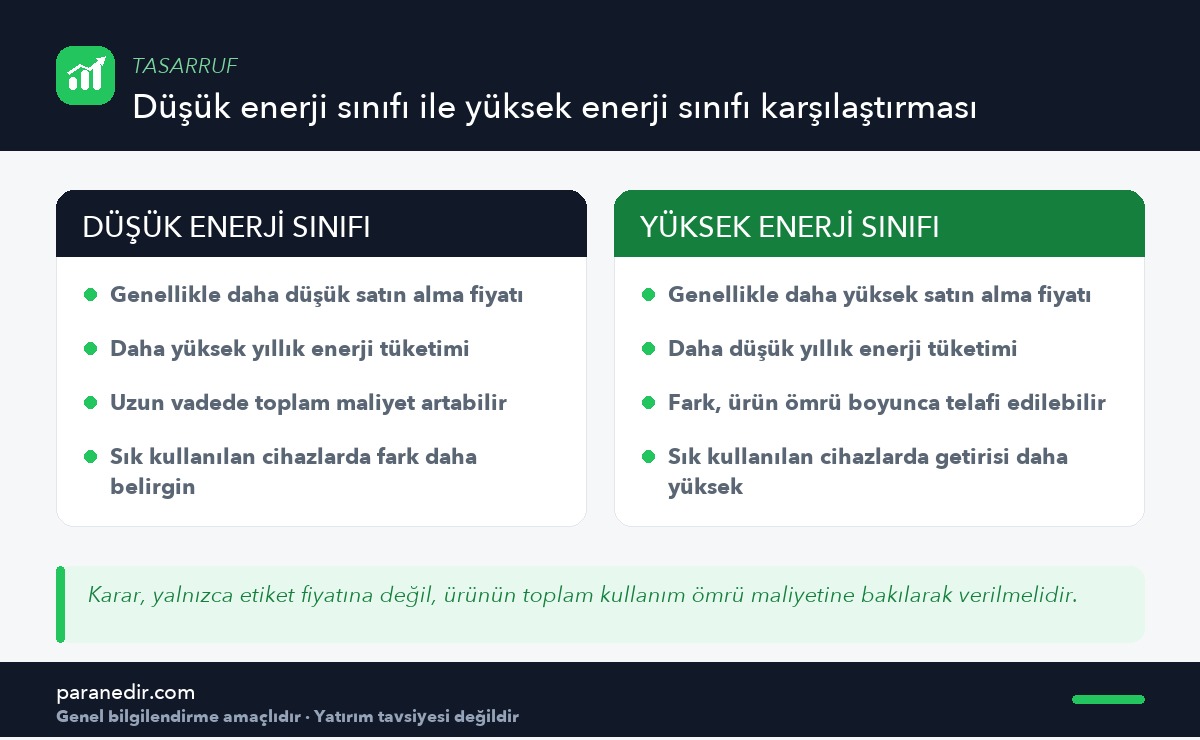 TASARRUF
Düşük enerji sınıfı ile yüksek enerji sınıfı karşılaştırması

DÜŞÜK ENERJİ SINIFI

Genellikle daha düşük satın alma fiyatı
Daha yüksek yıllık enerji tüketimi
Uzun vadede toplam maliyet artabilir
Sık kullanılan cihazlarda fark daha belirgin

YÜKSEK ENERJİ SINIFI

Genellikle daha yüksek satın alma fiyatı
Daha düşük yıllık enerji tüketimi
Fark, ürün ömrü boyunca telafi edilebilir
Sık kullanılan cihazlarda getirisi daha yüksek

Karar, yalnızca etiket fiyatına değil, ürünün toplam kullanım ömrü maliyetine bakılarak verilmelidir.

paranedir.com
Genel bilgilendirme amaçlıdır · Yatırım tavsiyesi değildir